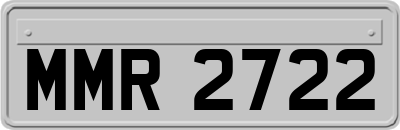 MMR 2722